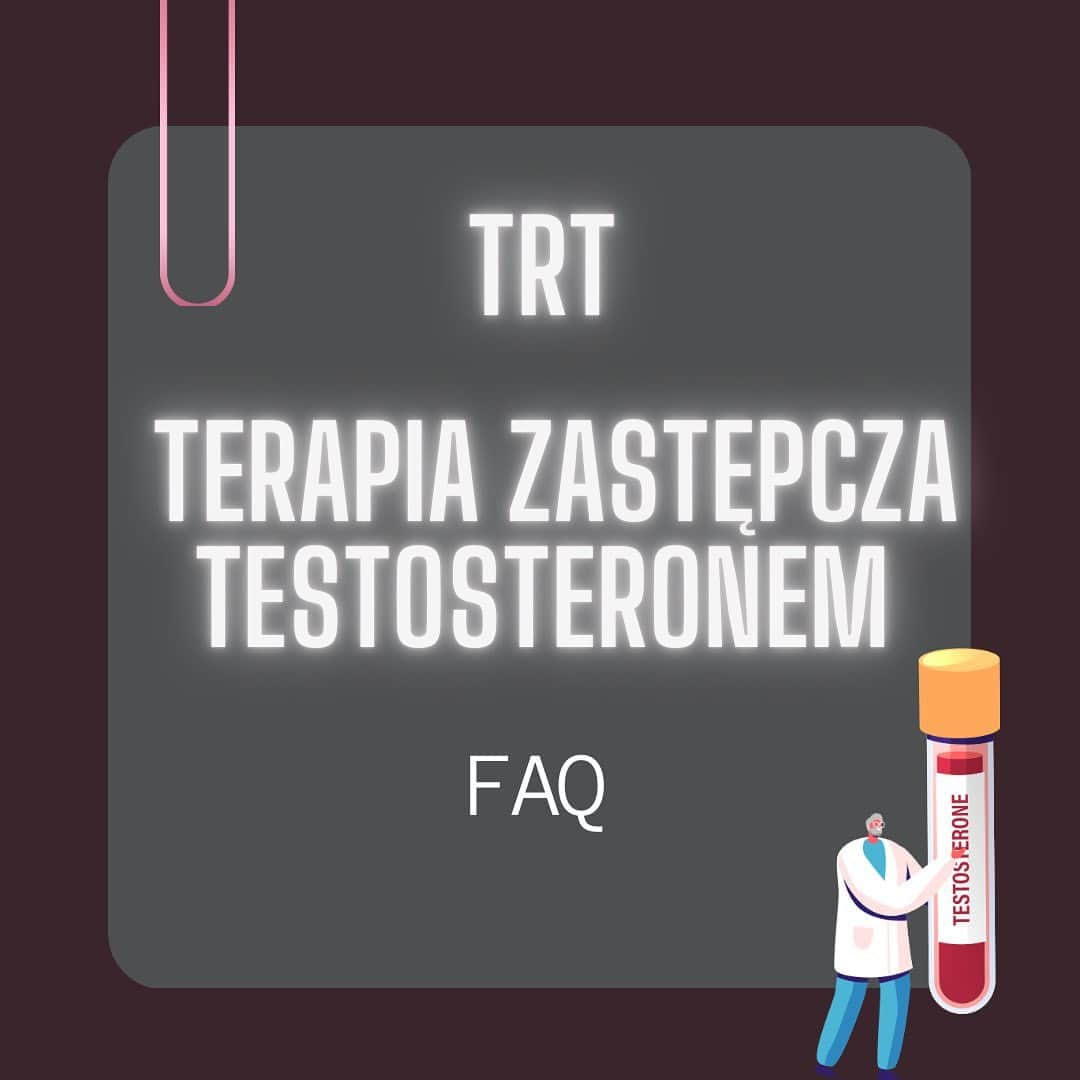 TRT

TERAPIA ZASTĘPCZA TESTOSTERONEM

FAQ

TESTOSTERONE